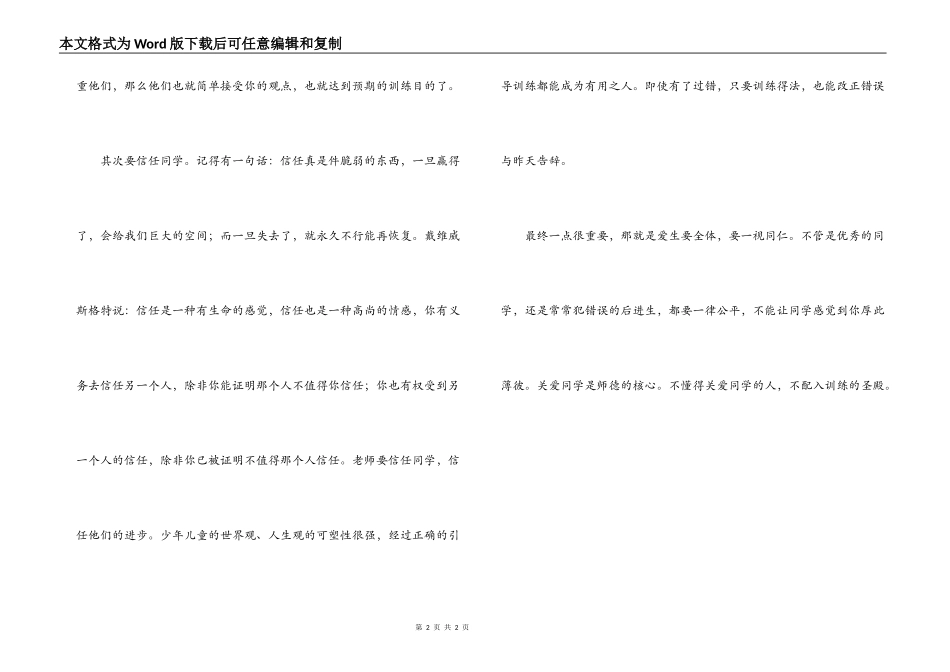 本文格式为Word版下载后可任意编辑和复制

重他们，那么他们也就简单接受你的观点，也就达到预期的训练目的了。

其次要信任同学。记得有一句话：信任真是件脆弱的东西，一旦赢得了，会给我们巨大的空间；而一旦失去了，就永久不行能再恢复。戴维威斯格特说：信任是一种有生命的感觉，信任也是一种高尚的情感，你有义务去信任另一个人，除非你能证明那个人不值得你信任；你也有权受到另一个人的信任，除非你已被证明不值得那个人信任。老师要信任同学，信任他们的进步。少年儿童的世界观、人生观的可塑性很强，经过正确的引导训练都能成为有用之人。即使有了过错，只要训练得法，也能改正错误与昨天告辞。

最终一点很重要，那就是爱生要全体，要一视同仁。不管是优秀的同学，还是常常犯错误的后进生，都要一律公平，不能让同学感觉到你厚此薄彼。关爱同学是师德的核心。不懂得关爱同学的人，不配入训练的圣殿。

第 2 页 共 2 页